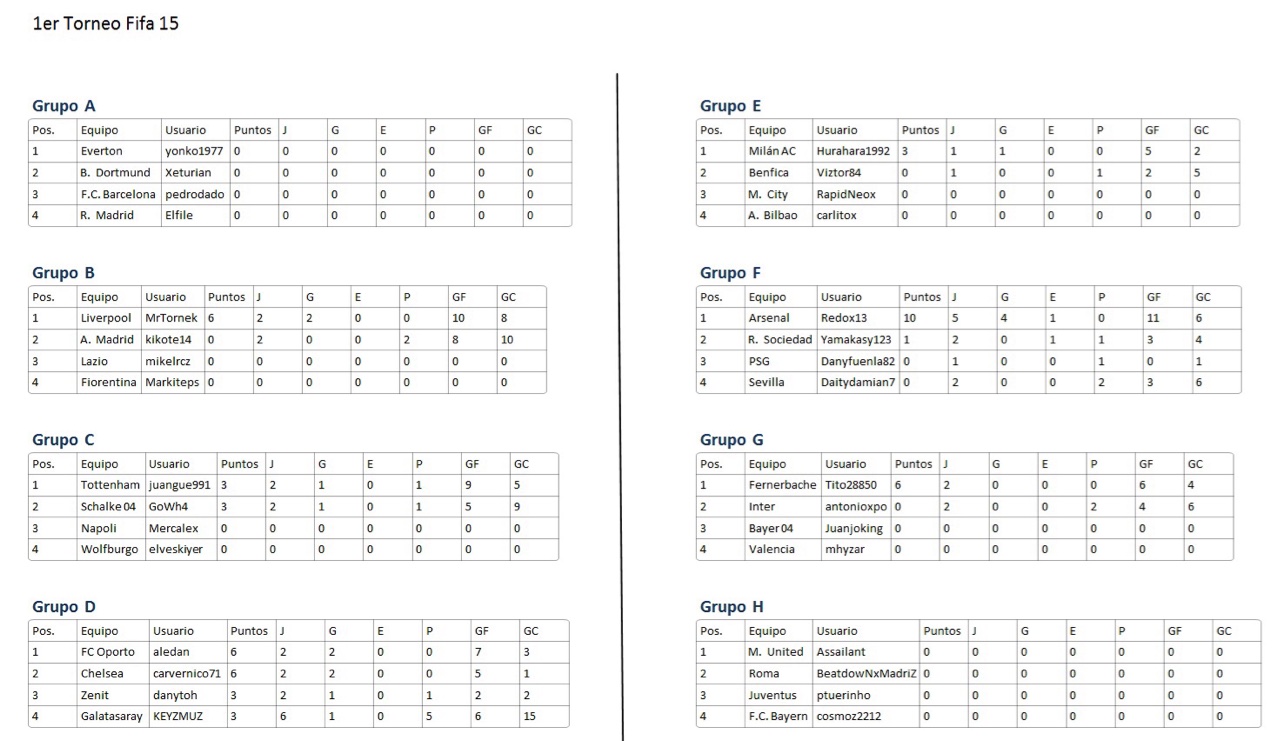 1er Torneo Fifa 15

Grupo A

| Pos. | Equipo | Usuario | Puntos | J | G | E | P | GF | GC |
|---|---|---|---|---|---|---|---|---|---|
| 1 | Everton | yonko1977 | 0 | 0 | 0 | 0 | 0 | 0 | 0 |
| 2 | B. Dortmund | Xeturian | 0 | 0 | 0 | 0 | 0 | 0 | 0 |
| 3 | F.C. Barcelona | pedrodado | 0 | 0 | 0 | 0 | 0 | 0 | 0 |
| 4 | R. Madrid | Elfile | 0 | 0 | 0 | 0 | 0 | 0 | 0 |

Grupo B

| Pos. | Equipo | Usuario | Puntos | J | G | E | P | GF | GC |
|---|---|---|---|---|---|---|---|---|---|
| 1 | Liverpool | MrTornek | 6 | 2 | 2 | 0 | 0 | 10 | 8 |
| 2 | A. Madrid | kikote14 | 0 | 2 | 0 | 0 | 2 | 8 | 10 |
| 3 | Lazio | mikelrcz | 0 | 0 | 0 | 0 | 0 | 0 | 0 |
| 4 | Fiorentina | Markiteps | 0 | 0 | 0 | 0 | 0 | 0 | 0 |

Grupo C

| Pos. | Equipo | Usuario | Puntos | J | G | E | P | GF | GC |
|---|---|---|---|---|---|---|---|---|---|
| 1 | Tottenham | juangue991 | 3 | 2 | 1 | 0 | 1 | 9 | 5 |
| 2 | Schalke 04 | GoWh4 | 3 | 2 | 1 | 0 | 1 | 5 | 9 |
| 3 | Napoli | Mercalex | 0 | 0 | 0 | 0 | 0 | 0 | 0 |
| 4 | Wolfburgo | elveskiyer | 0 | 0 | 0 | 0 | 0 | 0 | 0 |

Grupo D

| Pos. | Equipo | Usuario | Puntos | J | G | E | P | GF | GC |
|---|---|---|---|---|---|---|---|---|---|
| 1 | FC Oporto | aledan | 6 | 2 | 2 | 0 | 0 | 7 | 3 |
| 2 | Chelsea | carvernico71 | 6 | 2 | 2 | 0 | 0 | 5 | 1 |
| 3 | Zenit | danytoh | 3 | 2 | 1 | 0 | 1 | 2 | 2 |
| 4 | Galatasaray | KEYZMUZ | 3 | 6 | 1 | 0 | 5 | 6 | 15 |

Grupo E

| Pos. | Equipo | Usuario | Puntos | J | G | E | P | GF | GC |
|---|---|---|---|---|---|---|---|---|---|
| 1 | Milán AC | Hurahara1992 | 3 | 1 | 1 | 0 | 0 | 5 | 2 |
| 2 | Benfica | Viztor84 | 0 | 1 | 0 | 0 | 1 | 2 | 5 |
| 3 | M. City | RapidNeox | 0 | 0 | 0 | 0 | 0 | 0 | 0 |
| 4 | A. Bilbao | carlitox | 0 | 0 | 0 | 0 | 0 | 0 | 0 |

Grupo F

| Pos. | Equipo | Usuario | Puntos | J | G | E | P | GF | GC |
|---|---|---|---|---|---|---|---|---|---|
| 1 | Arsenal | Redox13 | 10 | 5 | 4 | 1 | 0 | 11 | 6 |
| 2 | R. Sociedad | Yamakasy123 | 1 | 2 | 0 | 1 | 1 | 3 | 4 |
| 3 | PSG | Danyfuenla82 | 0 | 1 | 0 | 0 | 1 | 0 | 1 |
| 4 | Sevilla | Daitydamian7 | 0 | 2 | 0 | 0 | 2 | 3 | 6 |

Grupo G

| Pos. | Equipo | Usuario | Puntos | J | G | E | P | GF | GC |
|---|---|---|---|---|---|---|---|---|---|
| 1 | Fernerbache | Tito28850 | 6 | 2 | 0 | 0 | 0 | 6 | 4 |
| 2 | Inter | antonioxpo | 0 | 2 | 0 | 0 | 2 | 4 | 6 |
| 3 | Bayer 04 | Juanjoking | 0 | 0 | 0 | 0 | 0 | 0 | 0 |
| 4 | Valencia | mhyzar | 0 | 0 | 0 | 0 | 0 | 0 | 0 |

Grupo H

| Pos. | Equipo | Usuario | Puntos | J | G | E | P | GF | GC |
|---|---|---|---|---|---|---|---|---|---|
| 1 | M. United | Assailant | 0 | 0 | 0 | 0 | 0 | 0 | 0 |
| 2 | Roma | BeatdowNxMadriZ | 0 | 0 | 0 | 0 | 0 | 0 | 0 |
| 3 | Juventus | ptuerinho | 0 | 0 | 0 | 0 | 0 | 0 | 0 |
| 4 | F.C. Bayern | cosmoz2212 | 0 | 0 | 0 | 0 | 0 | 0 | 0 |